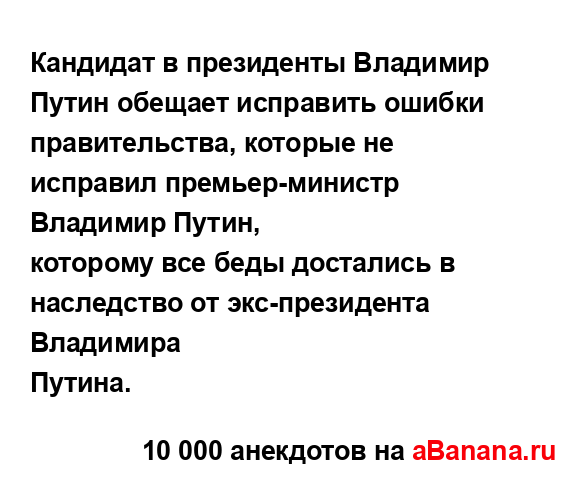 Кандидат в президенты Владимир Путин обещает исправить ошибки правительства, которые не исправил премьер-министр Владимир Путин,
которому все беды достались в наследство от экс-президента Владимира
Путина.

10 000 анекдотов на aBanana.ru